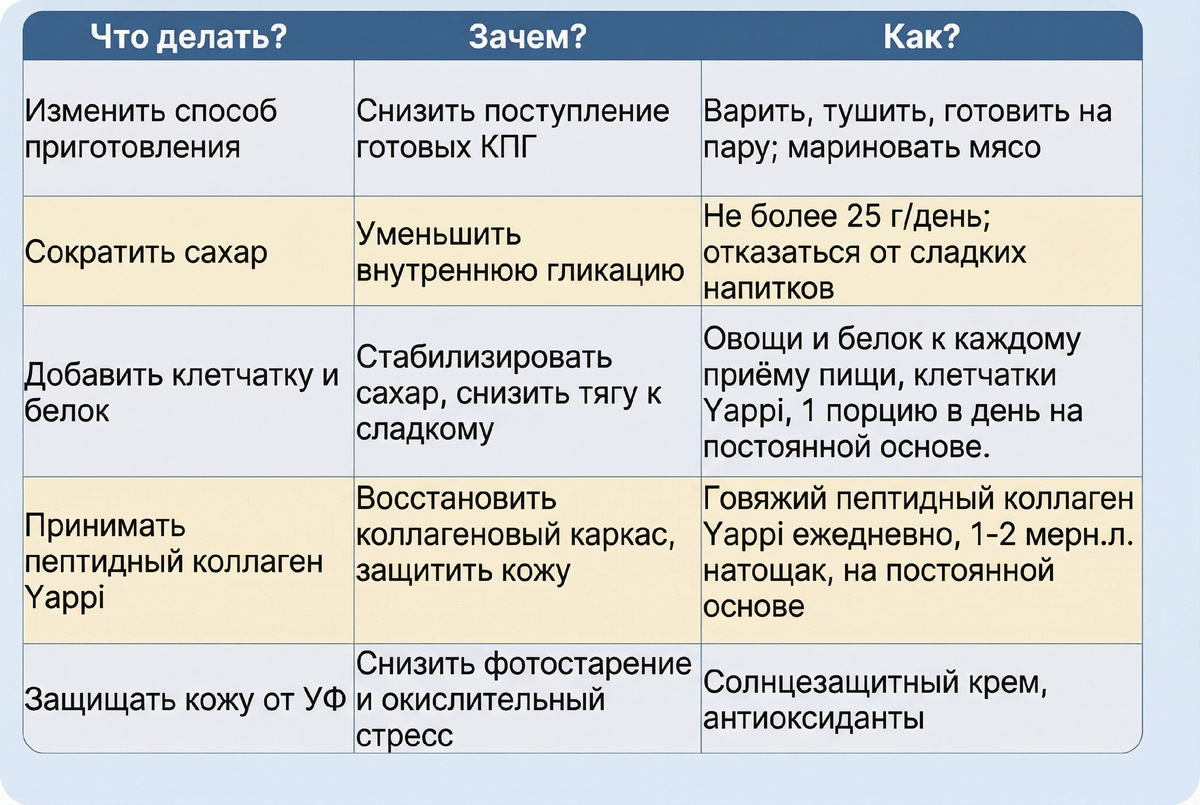 | Что делать? | Зачем? | Как? |
|---|---|---|
| Изменить способ приготовления | Снизить поступление готовых КПГ | Варить, тушить, готовить на пару; мариновать мясо |
| Сократить сахар | Уменьшить внутреннюю гликацию | Не более 25 г/день; отказаться от сладких напитков |
| Добавить клетчатку и белок | Стабилизировать сахар, снизить тягу к сладкому | Овощи и белок к каждому приёму пищи, клетчатки Yappi, 1 порцию в день на постоянной основе. |
| Принимать пептидный коллаген Yappi | Восстановить коллагеновый каркас, защитить кожу | Говяжий пептидный коллаген Yappi ежедневно, 1-2 мерн.л. натощак, на постоянной основе |
| Защищать кожу от УФ | Снизить фотостарение и окислительный стресс | Солнцезащитный крем, антиоксиданты |